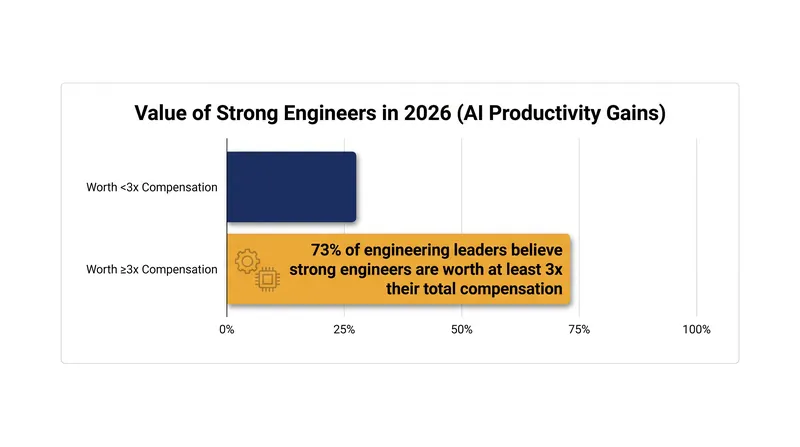 Value of Strong Engineers in 2026 (AI Productivity Gains)

Worth <3x Compensation

Worth ≥3x Compensation

73% of engineering leaders believe strong engineers are worth at least 3x their total compensation

0%
25%
50%
75%
100%